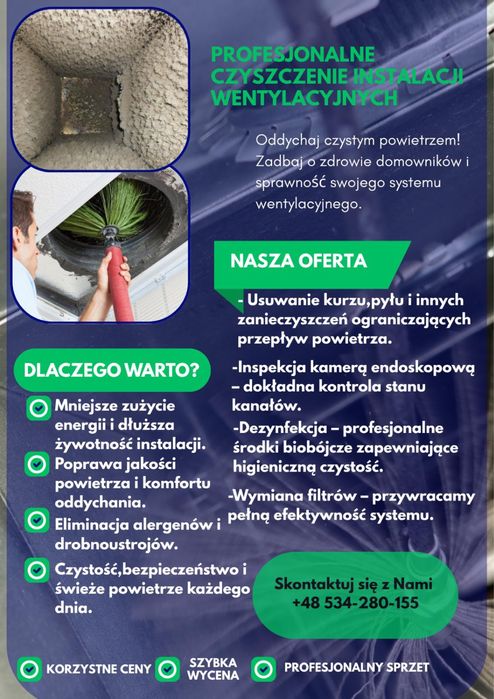 PROFESJONALNE CZYSZCZENIE INSTALACJI WENTYLACYJNYCH

Oddychaj czystym powietrzem! Zadbaj o zdrowie domowników i sprawność swojego systemu wentylacyjnego.

NASZA OFERTA

- Usuwanie kurzu,pyłu i innych zanieczyszczeń ograniczających przepływ powietrza.

-Inspekcja kamerą endoskopową – dokładna kontrola stanu kanałów.

-Dezynfekcja – profesjonalne środki biobójcze zapewniające higieniczną czystość.

-Wymiana filtrów – przywracamy pełną efektywność systemu.

DLACZEGO WARTO?

Mniejsze zużycie energii i dłuższa żywotność instalacji.

Poprawa jakości powietrza i komfortu oddychania.

Eliminacja alergenów i drobnoustrojów.

Czystość,bezpieczeństwo i świeże powietrze każdego dnia.

Skontaktuj się z Nami
+48 534-280-155

KORZYSTNE CENY

SZYBKA WYCENA

PROFESJONALNY SPRZET